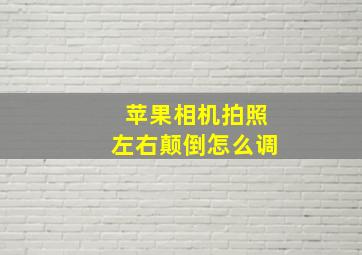 苹果相机拍照
左右颠倒怎么调